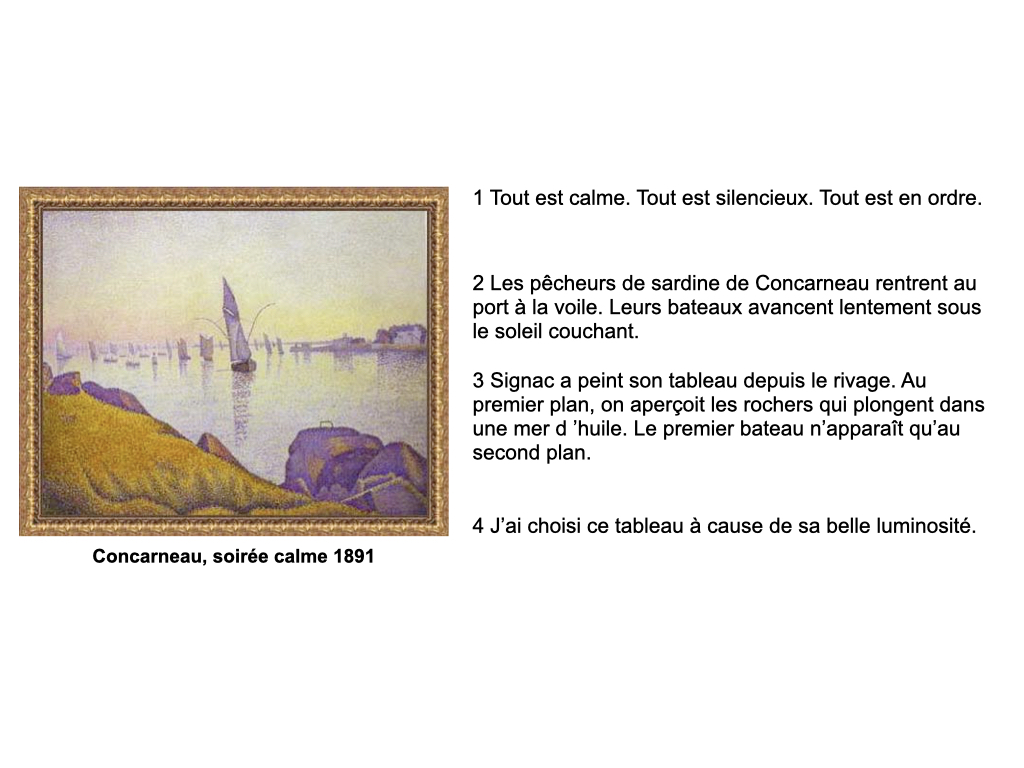 Concarneau, soirée calme 1891

1 Tout est calme. Tout est silencieux. Tout est en ordre.

2 Les pêcheurs de sardine de Concarneau rentrent au port à la voile. Leurs bateaux avancent lentement sous le soleil couchant.

3 Signac a peint son tableau depuis le rivage. Au premier plan, on aperçoit les rochers qui plongent dans une mer d 'huile. Le premier bateau n'apparaît qu'au second plan.

4 J'ai choisi ce tableau à cause de sa belle luminosité.